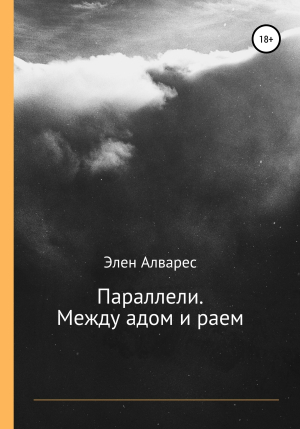 18+

Элен Алварес

Параллели.
Между адом и раем